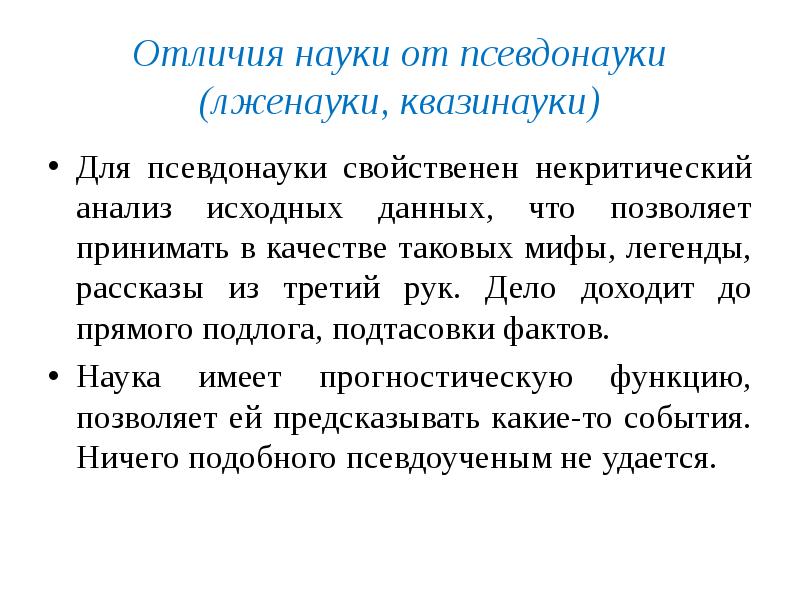 Отличия науки от псевдонауки (лженауки, квазинауки)

• Для псевдонауки свойственен некритический анализ исходных данных, что позволяет принимать в качестве таковых мифы, легенды, рассказы из третий рук. Дело доходит до прямого подлога, подтасовки фактов.

• Наука имеет прогностическую функцию, позволяет ей предсказывать какие-то события. Ничего подобного псевдоученым не удается.